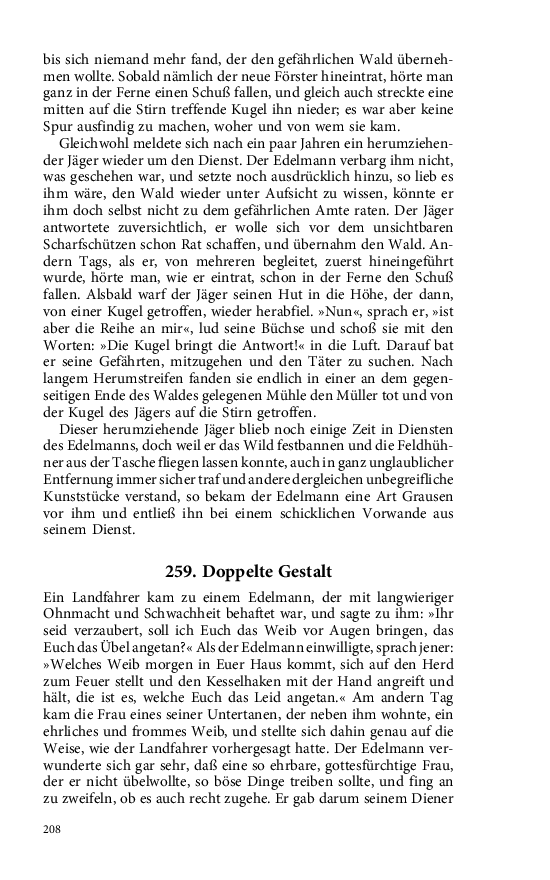 bis sich niemand mehr fand, der den gefährlichen Wald übernehmen wollte. Sobald nämlich der neue Förster hineintrat, hörte man ganz in der Ferne einen Schuß fallen, und gleich auch streckte eine mitten auf die Stirn treffende Kugel ihn nieder; es war aber keine Spur ausfindig zu machen, woher und von wem sie kam.

Gleichwohl meldete sich nach ein paar Jahren ein herumziehender Jäger wieder um den Dienst. Der Edelmann verbarg ihm nicht, was geschehen war, und setzte noch ausdrücklich hinzu, so lieb es ihm wäre, den Wald wieder unter Aufsicht zu wissen, könnte er ihm doch selbst nicht zu dem gefährlichen Amte raten. Der Jäger antwortete zuversichtlich, er wolle sich vor dem unsichtbaren Scharfschützen schon Rat schaffen, und übernahm den Wald. Andern Tags, als er, von mehreren begleitet, zuerst hineingeführt wurde, hörte man, wie er eintrat, schon in der Ferne den Schuß fallen. Alsbald warf der Jäger seinen Hut in die Höhe, der dann, von einer Kugel getroffen, wieder herabfiel. »Nun«, sprach er, »ist aber die Reihe an mir«, lud seine Büchse und schoß sie mit den Worten: »Die Kugel bringt die Antwort!« in die Luft. Darauf bat er seine Gefährten, mitzugehen und den Täter zu suchen. Nach langem Herumstreifen fanden sie endlich in einer an dem gegenseitigen Ende des Waldes gelegenen Mühle den Müller tot und von der Kugel des Jägers auf die Stirn getroffen.

Dieser herumziehende Jäger blieb noch einige Zeit in Diensten des Edelmanns, doch weil er das Wild festbannen und die Feldhühner aus der Tasche fliegen lassen konnte, auch in ganz unglaublicher Entfernung immer sicher traf und andere dergleichen unbegreifliche Kunststücke verstand, so bekam der Edelmann eine Art Grausen vor ihm und entließ ihn bei einem schicklichen Vorwande aus seinem Dienst.

259. Doppelte Gestalt

Ein Landfahrer kam zu einem Edelmann, der mit langwieriger Ohnmacht und Schwachheit behaftet war, und sagte zu ihm: »Ihr seid verzaubert, soll ich Euch das Weib vor Augen bringen, das Euch das Übel angetan?« Als der Edelmann einwilligte, sprach jener: »Welches Weib morgen in Euer Haus kommt, sich auf den Herd zum Feuer stellt und den Kesselhaken mit der Hand angreift und hält, die ist es, welche Euch das Leid angetan.« Am andern Tag kam die Frau eines seiner Untertanen, der neben ihm wohnte, ein ehrliches und frommes Weib, und stellte sich dahin genau auf die Weise, wie der Landfahrer vorhergesagt hatte. Der Edelmann verwunderte sich gar sehr, daß eine so ehrbare, gottesfürchtige Frau, der er nicht übelwollte, so böse Dinge treiben sollte, und fing an zu zweifeln, ob es auch recht zugehe. Er gab darum seinem Diener

208